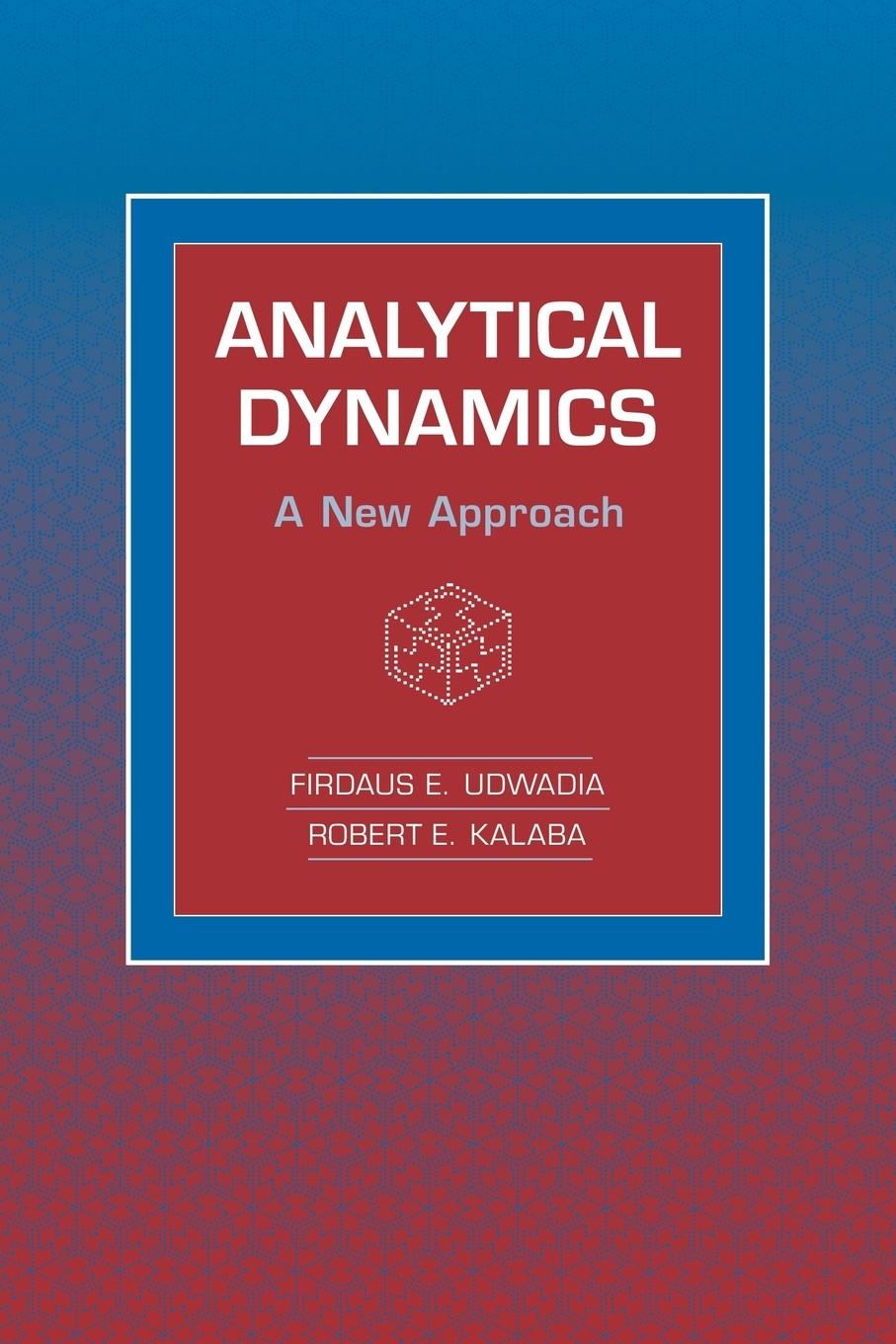 ANALYTICAL DYNAMICS

A New Approach

FIRDAUS E. UDWADIA

ROBERT E. KALABA